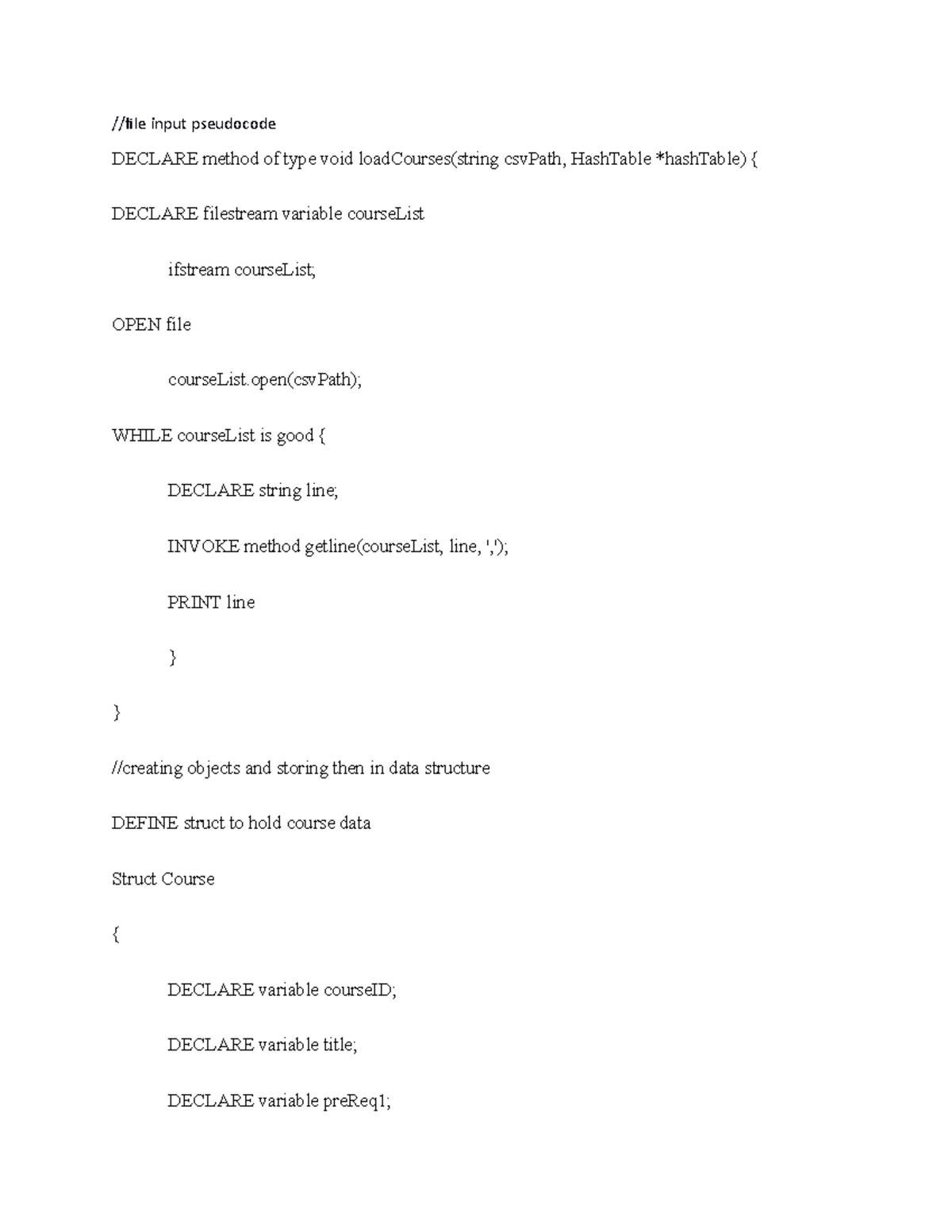 //file input pseudocode

DECLARE method of type void loadCourses(string csvPath, HashTable *hashTable) {

DECLARE filestream variable courseList

ifstream courseList;

OPEN file

courseList.open(csvPath);

WHILE courseList is good {

DECLARE string line;

INVOKE method getline(courseList, line, ',');

PRINT line

}

}

//creating objects and storing then in data structure

DEFINE struct to hold course data

Struct Course

{

DECLARE variable courseID;

DECLARE variable title;

DECLARE variable preReq1;